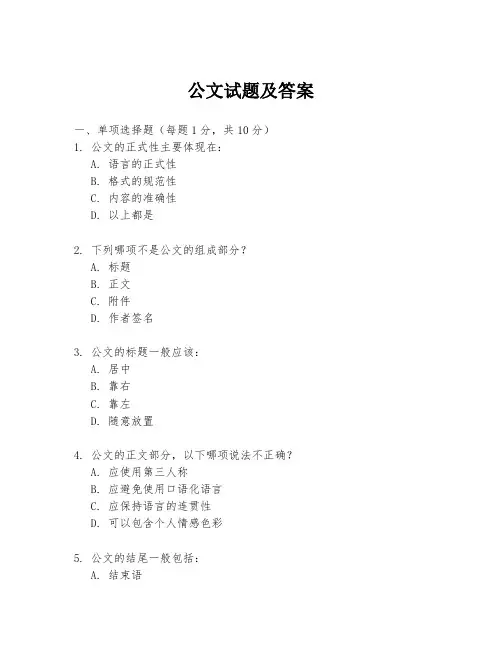 公文试题及答案

一、单项选择题（每题 1 分，共 10 分）

1. 公文的正式性主要体现在：
A. 语言的正式性
B. 格式的规范性
C. 内容的准确性
D. 以上都是

2. 下列哪项不是公文的组成部分？
A. 标题
B. 正文
C. 附件
D. 作者签名

3. 公文的标题一般应该：
A. 居中
B. 靠右
C. 靠左
D. 随意放置

4. 公文的正文部分，以下哪项说法不正确？
A. 应使用第三人称
B. 应避免使用口语化语言
C. 应保持语言的连贯性
D. 可以包含个人情感色彩

5. 公文的结尾一般包括：
A. 结束语